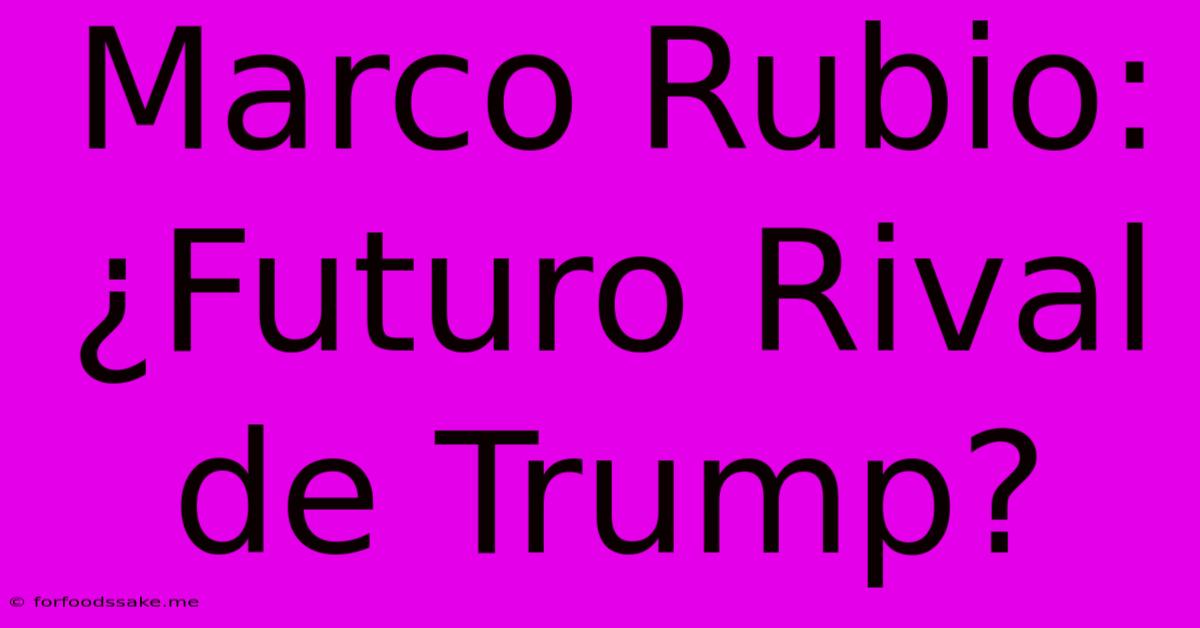 Marco Rubio: ¿Futuro Rival de Trump?

© forfoodssake.me